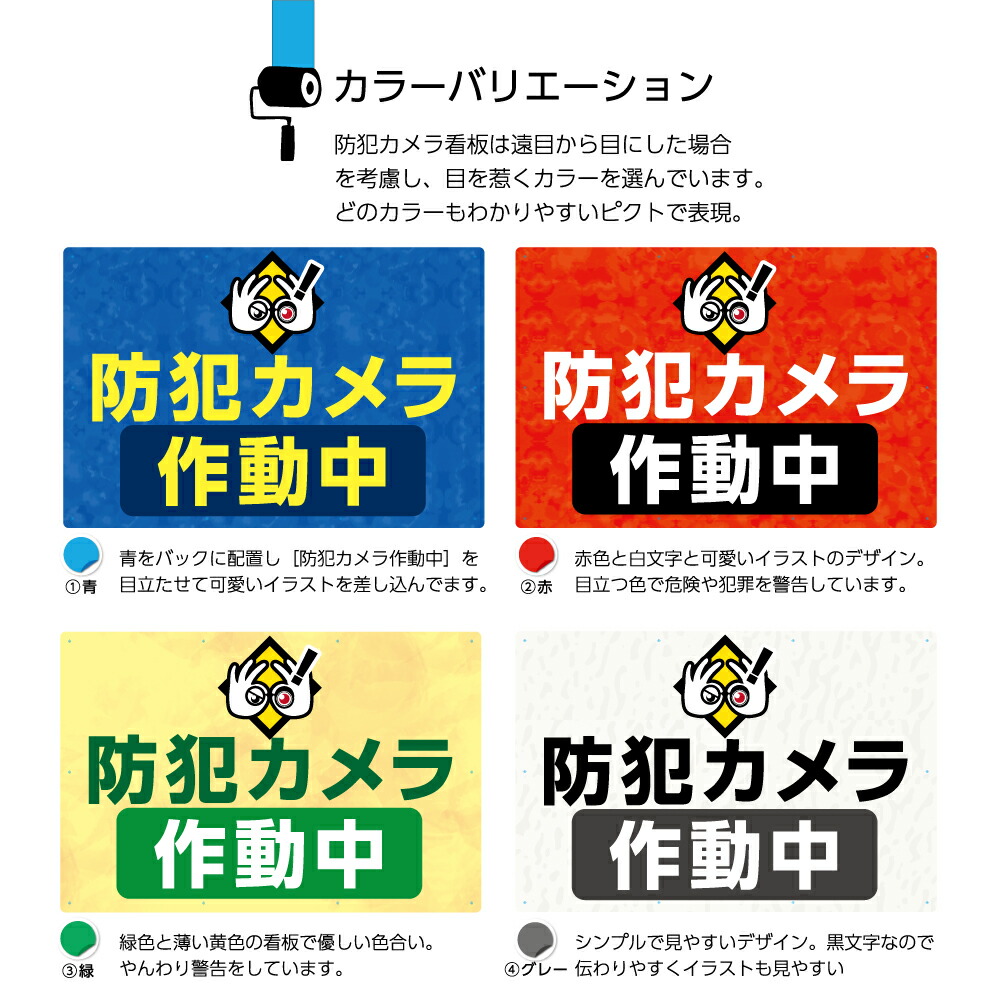 カラーバリエーション

防犯カメラ看板は遠目から目にした場合を考慮し、目を惹くカラーを選んでいます。どのカラーもわかりやすいピクトで表現。

防犯カメラ
作動中

①青
青をバックに配置し［防犯カメラ作動中］を目立たせて可愛いイラストを差し込んでます。

防犯カメラ
作動中

②赤
赤色と白文字と可愛いイラストのデザイン。目立つ色で危険や犯罪を警告しています。

防犯カメラ
作動中

③緑
緑色と薄い黄色の看板で優しい色合い。やんわり警告をしています。

防犯カメラ
作動中

④グレー
シンプルで見やすいデザイン。黒文字なので伝わりやすくイラストも見やすい